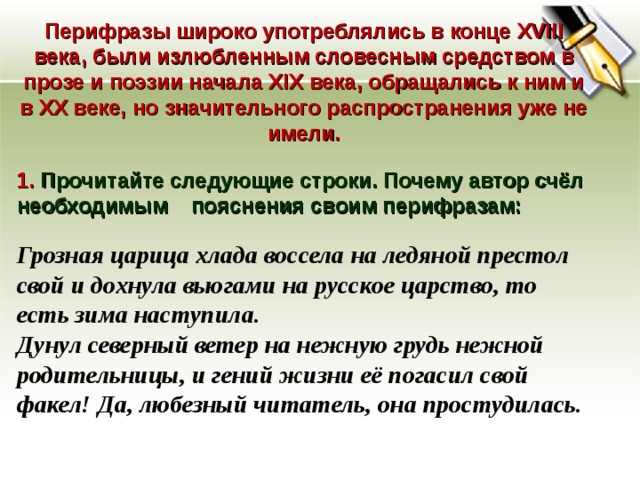 Перифразы широко употреблялись в конце XVIII века, были излюбленным словесным средством в прозе и поэзии начала XIX века, обращались к ним и в XX веке, но значительного распространения уже не имели.

1. Прочитайте следующие строки. Почему автор счёл необходимым пояснения своим перифразам:

Грозная царица хлада воссела на ледяной престол свой и дохнула вьюгами на русское царство, то есть зима наступила.
Дунул северный ветер на нежную грудь нежной родительницы, и гений жизни её погасил свой факел! Да, любезный читатель, она простудилась.